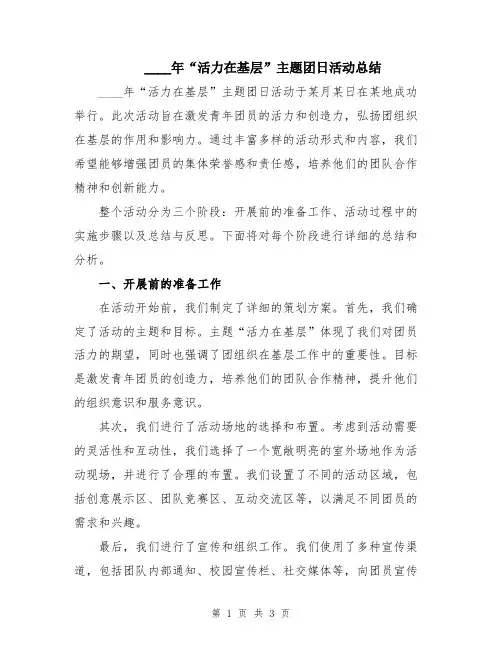 ____年“活力在基层”主题团日活动总结

____年“活力在基层”主题团日活动于某月某日在某地成功举行。此次活动旨在激发青年团员的活力和创造力，弘扬团组织在基层的作用和影响力。通过丰富多样的活动形式和内容，我们希望能够增强团员的集体荣誉感和责任感，培养他们的团队合作精神和创新能力。

整个活动分为三个阶段：开展前的准备工作、活动过程中的实施步骤以及总结与反思。下面将对每个阶段进行详细的总结和分析。

一、开展前的准备工作

在活动开始前，我们制定了详细的策划方案。首先，我们确定了活动的主题和目标。主题“活力在基层”体现了我们对团员活力的期望，同时也强调了团组织在基层工作中的重要性。目标是激发青年团员的创造力，培养他们的团队合作精神，提升他们的组织意识和服务意识。

其次，我们进行了活动场地的选择和布置。考虑到活动需要的灵活性和互动性，我们选择了一个宽敞明亮的室外场地作为活动现场，并进行了合理的布置。我们设置了不同的活动区域，包括创意展示区、团队竞赛区、互动交流区等，以满足不同团员的需求和兴趣。

最后，我们进行了宣传和组织工作。我们使用了多种宣传渠道，包括团队内部通知、校园宣传栏、社交媒体等，向团员宣传

第 1 页 共 3 页